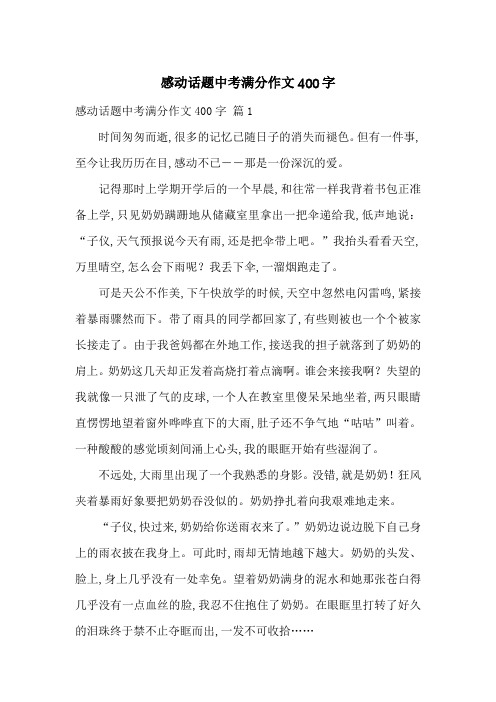 感动话题中考满分作文400字

感动话题中考满分作文400字 篇1

时间匆匆而逝，很多的记忆已随日子的消失而褪色。但有一件事，至今让我历历在目，感动不已——那是一份深沉的爱。

记得那时上学期开学后的一个早晨，和往常一样我背着书包正准备上学，只见奶奶蹒跚地从储藏室里拿出一把伞递给我，低声地说：“子仪，天气预报说今天有雨，还是把伞带上吧。”我抬头看看天空，万里晴空，怎么会下雨呢？我丢下伞，一溜烟跑走了。

可是天公不作美，下午快放学的时候，天空中忽然电闪雷鸣，紧接着暴雨骤然而下。带了雨具的同学都回家了，有些则被也一个个被家长接走了。由于我爸妈都在外地工作，接送我的担子就落到了奶奶的肩上。奶奶这几天却正发着高烧打着点滴啊。谁会来接我啊？失望的我就像一只泄了气的皮球，一个人在教室里傻呆呆地坐着，两只眼睛直愣愣地望着窗外哗哗直下的大雨，肚子还不争气地“咕咕”叫着。一种酸酸的感觉顷刻间涌上心头，我的眼眶开始有些湿润了。

不远处，大雨里出现了一个我熟悉的身影。没错，就是奶奶！狂风夹着暴雨好象要把奶奶吞没似的。奶奶挣扎着向我艰难地走来。

“子仪，快过来，奶奶给你送雨衣来了。”奶奶边说边脱下自己身上的雨衣披在我身上。可此时，雨却无情地越下越大。奶奶的头发、脸上，身上几乎没有一处幸免。望着奶奶满身的泥水和她那张苍白得几乎没有一点血丝的脸，我忍不住抱住了奶奶。在眼眶里打转了好久的泪珠终于禁不止夺眶而出，一发不可收拾……